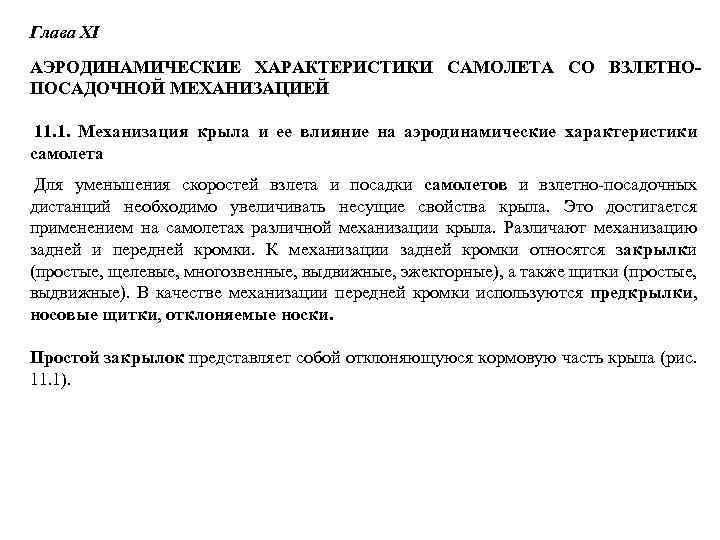 Глава XI

АЭРОДИНАМИЧЕСКИЕ ХАРАКТЕРИСТИКИ САМОЛЕТА СО ВЗЛЕТНО-ПОСАДОЧНОЙ МЕХАНИЗАЦИЕЙ

11.1. Механизация крыла и ее влияние на аэродинамические характеристики самолета

Для уменьшения скоростей взлета и посадки самолетов и взлетно-посадочных дистанций необходимо увеличивать несущие свойства крыла. Это достигается применением на самолетах различной механизации крыла. Различают механизацию задней и передней кромки. К механизации задней кромки относятся закрылки (простые, щелевые, многозвенные, выдвижные, эжекторные), а также щитки (простые, выдвижные). В качестве механизации передней кромки используются предкрылки, носовые щитки, отклоняемые носки.

Простой закрылок представляет собой отклоняющуюся кормовую часть крыла (рис. 11.1).